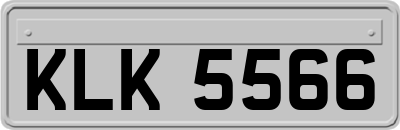 KLK 5566